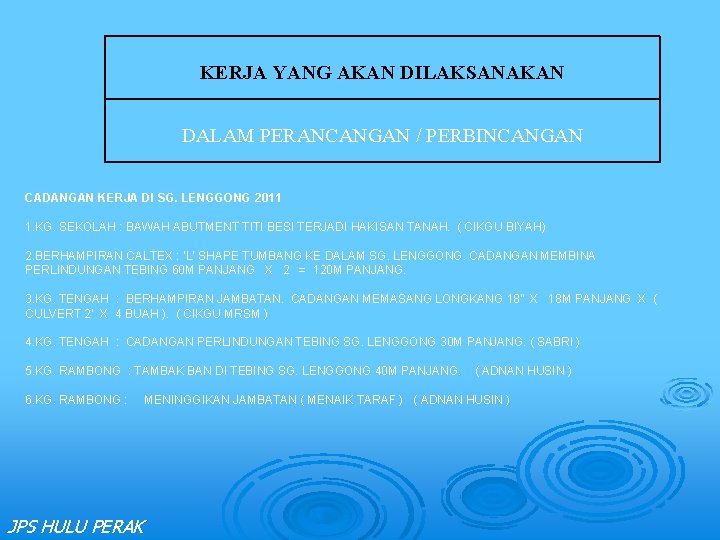 KERJA YANG AKAN DILAKSANAKAN

DALAM PERANCANGAN / PERBINCANGAN

CADANGAN KERJA DI SG. LENGGONG 2011

1.KG. SEKOLAH : BAWAH ABUTMENT TITI BESI TERJADI HAKISAN TANAH. ( CIKGU BIYAH)

2.BERHAMPIRAN CALTEX : 'L' SHAPE TUMBANG KE DALAM SG. LENGGONG. CADANGAN MEMBINA PERLINDUNGAN TEBING 60M PANJANG X 2 = 120M PANJANG.

3.KG. TENGAH : BERHAMPIRAN JAMBATAN. CADANGAN MEMASANG LONGKANG 18" X 18M PANJANG X ( CULVERT 2' X 4 BUAH ). ( CIKGU MRSM )

4.KG. TENGAH : CADANGAN PERLINDUNGAN TEBING SG. LENGGONG 30M PANJANG. ( SABRI )

5.KG. RAMBONG : TAMBAK BAN DI TEBING SG. LENGGONG 40M PANJANG. ( ADNAN HUSIN )

6.KG. RAMBONG : MENINGGIKAN JAMBATAN ( MENAIK TARAF ) ( ADNAN HUSIN )

JPS HULU PERAK